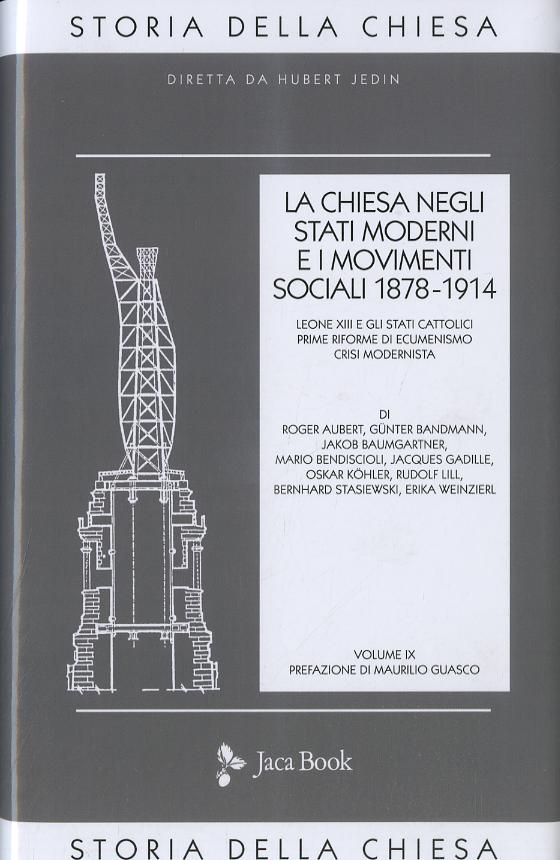 STORIA DELLA CHIESA

DIRETTA DA HUBERT JEDIN

LA CHIESA NEGLI STATI MODERNI E I MOVIMENTI SOCIALI 1878-1914

LEONE XIII E GLI STATI CATTOLICI
PRIME RIFORME DI ECUMENISMO
CRISI MODERNISTA

DI
ROGER AUBERT, GÜNTER BANDMANN, JAKOB BAUMGARTNER, MARIO BENDISCIOLI, JACQUES GADILLE, OSKAR KÖHLER, RUDOLF LILL, BERNHARD STASIEWSKI, ERIKA WEINZIERL

VOLUME IX
PREFAZIONE DI MAURILIO GUASCO

Jaca Book

STORIA DELLA CHIESA